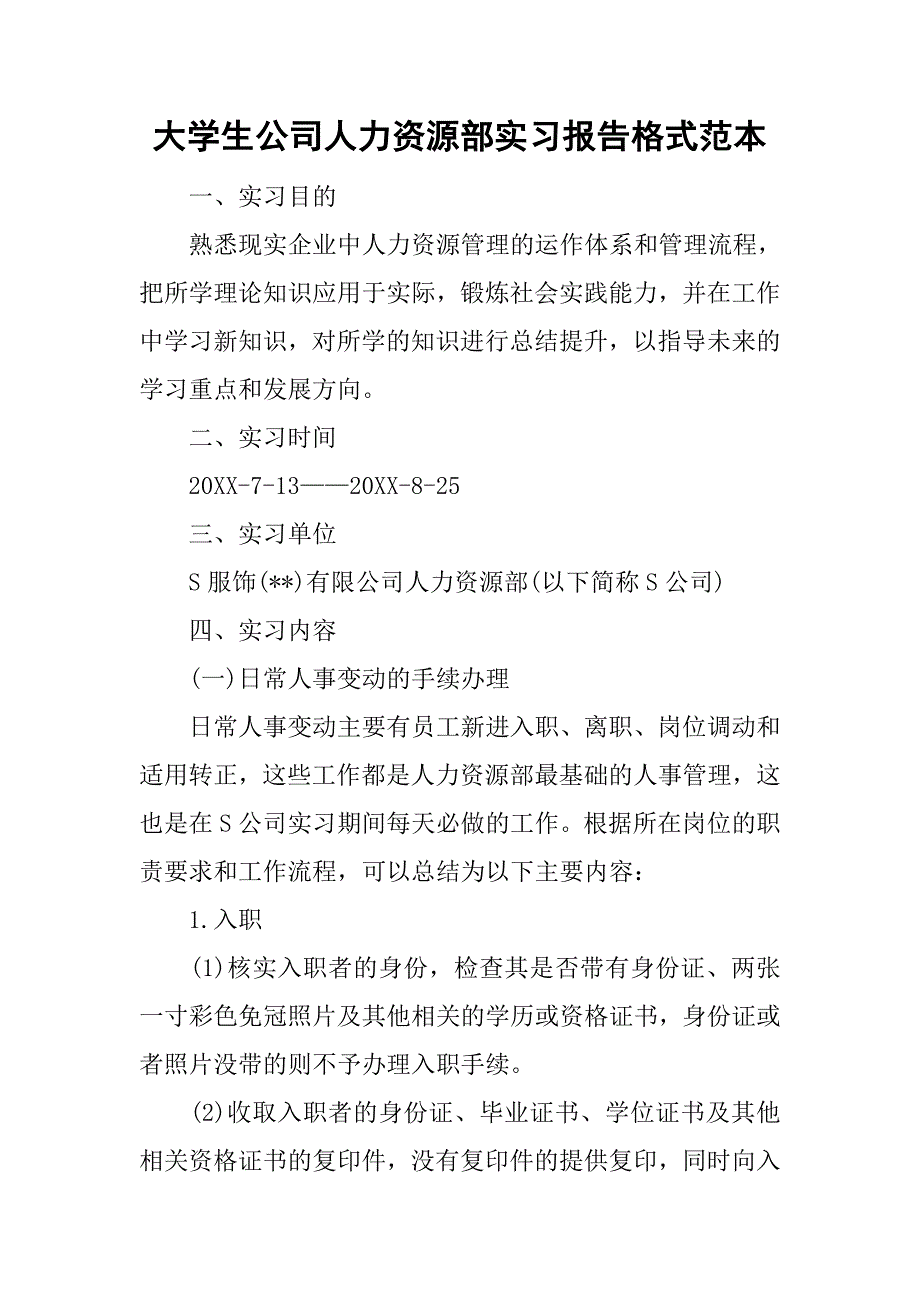 大学生公司人力资源部实习报告格式范本

一、实习目的

熟悉现实企业中人力资源管理的运作体系和管理流程，把所学理论知识应用于实际，锻炼社会实践能力，并在工作中学习新知识，对所学的知识进行总结提升，以指导未来的学习重点和发展方向。

二、实习时间

20XX-7-13——20XX-8-25

三、实习单位

S 服饰(**)有限公司人力资源部(以下简称 S 公司)

四、实习内容

(一)日常人事变动的手续办理

日常人事变动主要有员工新进入职、离职、岗位调动和适用转正，这些工作都是人力资源部最基础的人事管理，这也是在 S 公司实习期间每天必做的工作。根据所在岗位的职责要求和工作流程，可以总结为以下主要内容：

1.入职

(1)核实入职者的身份，检查其是否带有身份证、两张一寸彩色免冠照片及其他相关的学历或资格证书，身份证或者照片没带的则不予办理入职手续。

(2)收取入职者的身份证、毕业证书、学位证书及其他相关资格证书的复印件，没有复印件的提供复印，同时向入